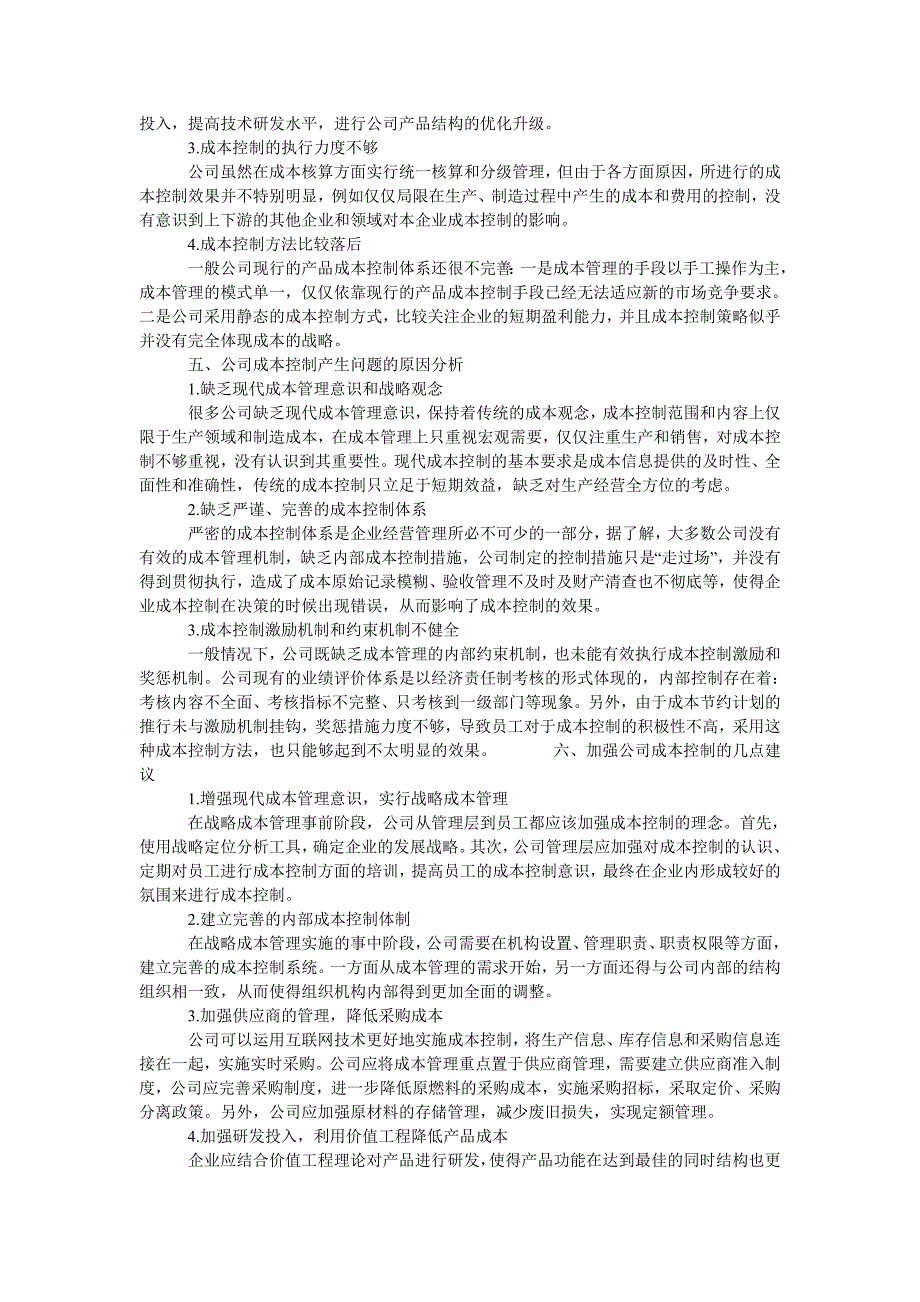 投入，提高技术研发水平，进行公司产品结构的优化升级。

3.成本控制的执行力度不够

公司虽然在成本核算方面实行统一核算和分级管理，但由于各方面原因，所进行的成本控制效果并不特别明显，例如仅仅局限在生产、制造过程中产生的成本和费用的控制，没有意识到上下游的其他企业和领域对本企业成本控制的影响。

4.成本控制方法比较落后

一般公司现行的产品成本控制体系还很不完善：一是成本管理的手段以手工操作为主，成本管理的模式单一，仅仅依靠现行的产品成本控制手段已经无法适应新的市场竞争要求。二是公司采用静态的成本控制方式，比较关注企业的短期盈利能力，并且成本控制策略似乎并没有完全体现成本的战略。

五、公司成本控制产生问题的原因分析

1.缺乏现代成本管理意识和战略观念

很多公司缺乏现代成本管理意识，保持着传统的成本观念，成本控制范围和内容上仅限于生产领域和制造成本，在成本管理上只重视宏观需要，仅仅注重生产和销售，对成本控制不够重视，没有认识到其重要性。现代成本控制的基本要求是成本信息提供的及时性、全面性和准确性，传统的成本控制只立足于短期效益，缺乏对生产经营全方位的考虑。

2.缺乏严谨、完善的成本控制体系

严密的成本控制体系是企业经营管理所必不可少的一部分，据了解，大多数公司没有有效的成本管理机制，缺乏内部成本控制措施，公司制定的控制措施只是“走过场”，并没有得到贯彻执行，造成了成本原始记录模糊、验收管理不及时及财产清查也不彻底等，使得企业成本控制在决策的时候出现错误，从而影响了成本控制的效果。

3.成本控制激励机制和约束机制不健全

一般情况下，公司既缺乏成本管理的内部约束机制，也未能有效执行成本控制激励和奖惩机制。公司现有的业绩评价体系是以经济责任制考核的形式体现的，内部控制存在着：考核内容不全面、考核指标不完整、只考核到一级部门等现象。另外，由于成本节约计划的推行未与激励机制挂钩，奖惩措施力度不够，导致员工对于成本控制的积极性不高，采用这种成本控制方法，也只能够起到不太明显的效果。 六、加强公司成本控制的几点建议

1.增强现代成本管理意识，实行战略成本管理

在战略成本管理事前阶段，公司从管理层到员工都应该加强成本控制的理念。首先，使用战略定位分析工具，确定企业的发展战略。其次，公司管理层应加强对成本控制的认识、定期对员工进行成本控制方面的培训，提高员工的成本控制意识，最终在企业内形成较好的氛围来进行成本控制。

2.建立完善的内部成本控制体制

在战略成本管理实施的事中阶段，公司需要在机构设置、管理职责、职责权限等方面，建立完善的成本控制系统。一方面从成本管理的需求开始，另一方面还得与公司内部的结构组织相一致，从而使得组织机构内部得到更加全面的调整。

3.加强供应商的管理，降低采购成本

公司可以运用互联网技术更好地实施成本控制，将生产信息、库存信息和采购信息连接在一起，实施实时采购。公司应将成本管理重点置于供应商管理，需要建立供应商准入制度，公司应完善采购制度，进一步降低原燃料的采购成本，实施采购招标，采取定价、采购分离政策。另外，公司应加强原材料的存储管理，减少废旧损失，实现定额管理。

4.加强研发投入，利用价值工程降低产品成本

企业应结合价值工程理论对产品进行研发，使得产品功能在达到最佳的同时结构也更